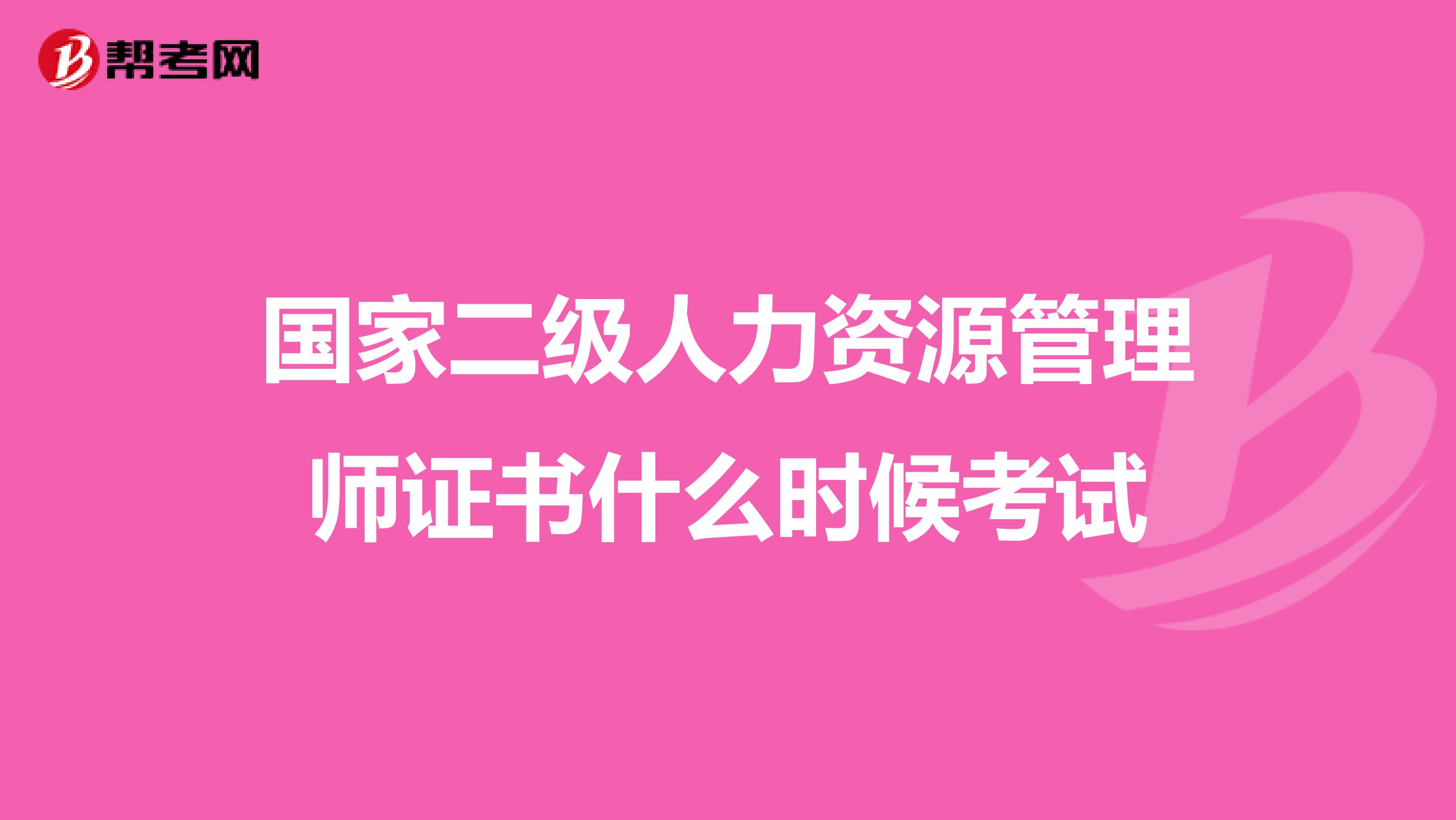 帮考网

国家二级人力资源管理师证书什么时候考试